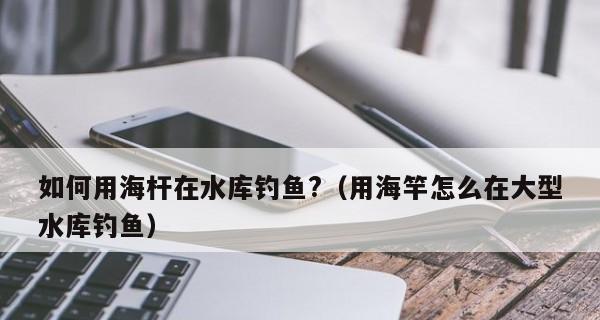 如何用海杆在水库钓鱼？（用海竿怎么在大型水库钓鱼）